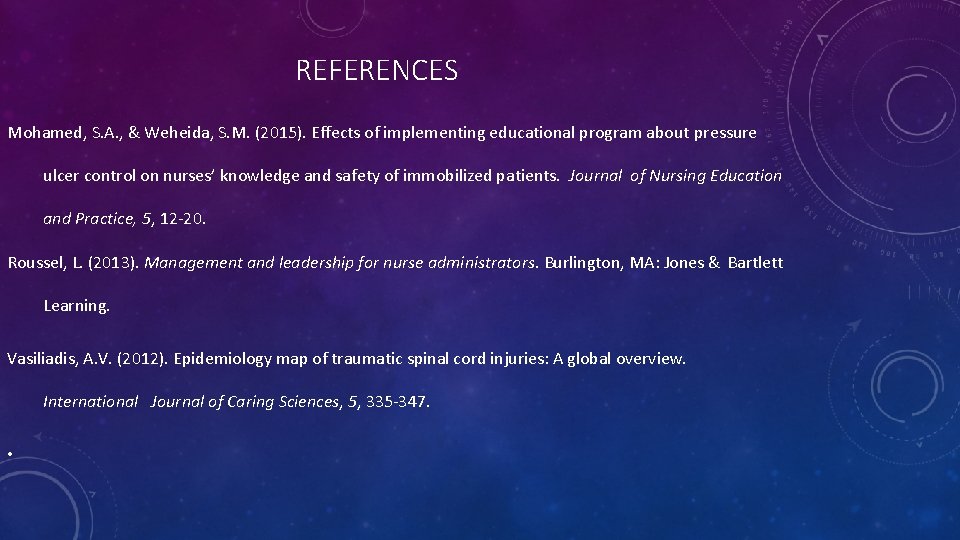 REFERENCES

Mohamed, S.A., & Weheida, S.M. (2015). Effects of implementing educational program about pressure ulcer control on nurses' knowledge and safety of immobilized patients. Journal of Nursing Education and Practice, 5, 12-20.

Roussel, L. (2013). Management and leadership for nurse administrators. Burlington, MA: Jones & Bartlett Learning.

Vasiliadis, A.V. (2012). Epidemiology map of traumatic spinal cord injuries: A global overview. International Journal of Caring Sciences, 5, 335-347.

•